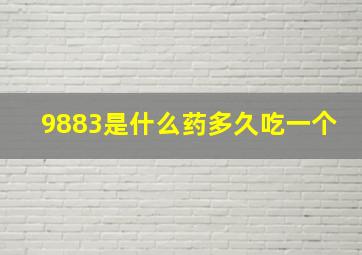 9883是什么药多久吃一个